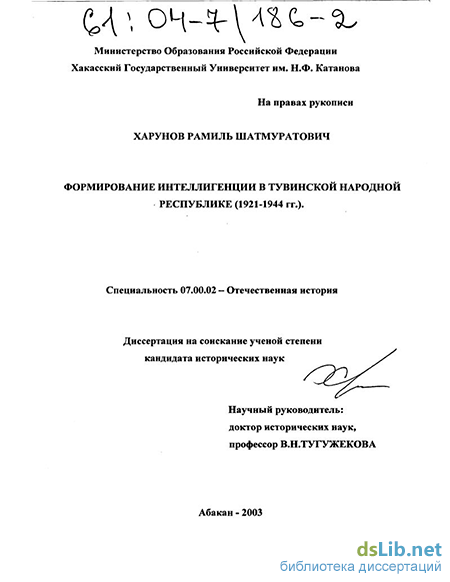 61:04-7/186-2

Министерство Образования Российской Федерации
Хакасский Государственный Университет им. Н.Ф. Катанова

На правах рукописи

ХАРУНОВ РАМИЛЬ ШАТМУРАТОВИЧ

ФОРМИРОВАНИЕ ИНТЕЛЛИГЕНЦИИ В ТУВИНСКОЙ НАРОДНОЙ РЕСПУБЛИКЕ (1921-1944 гг.).

Специальность 07.00.02 – Отечественная история

Диссертация на соискание ученой степени кандидата исторических наук

Научный руководитель:
доктор исторических наук,
профессор В.Н.ТУГУЖЕКОВА

Абакан - 2003

dsLib.net
библиотека диссертаций